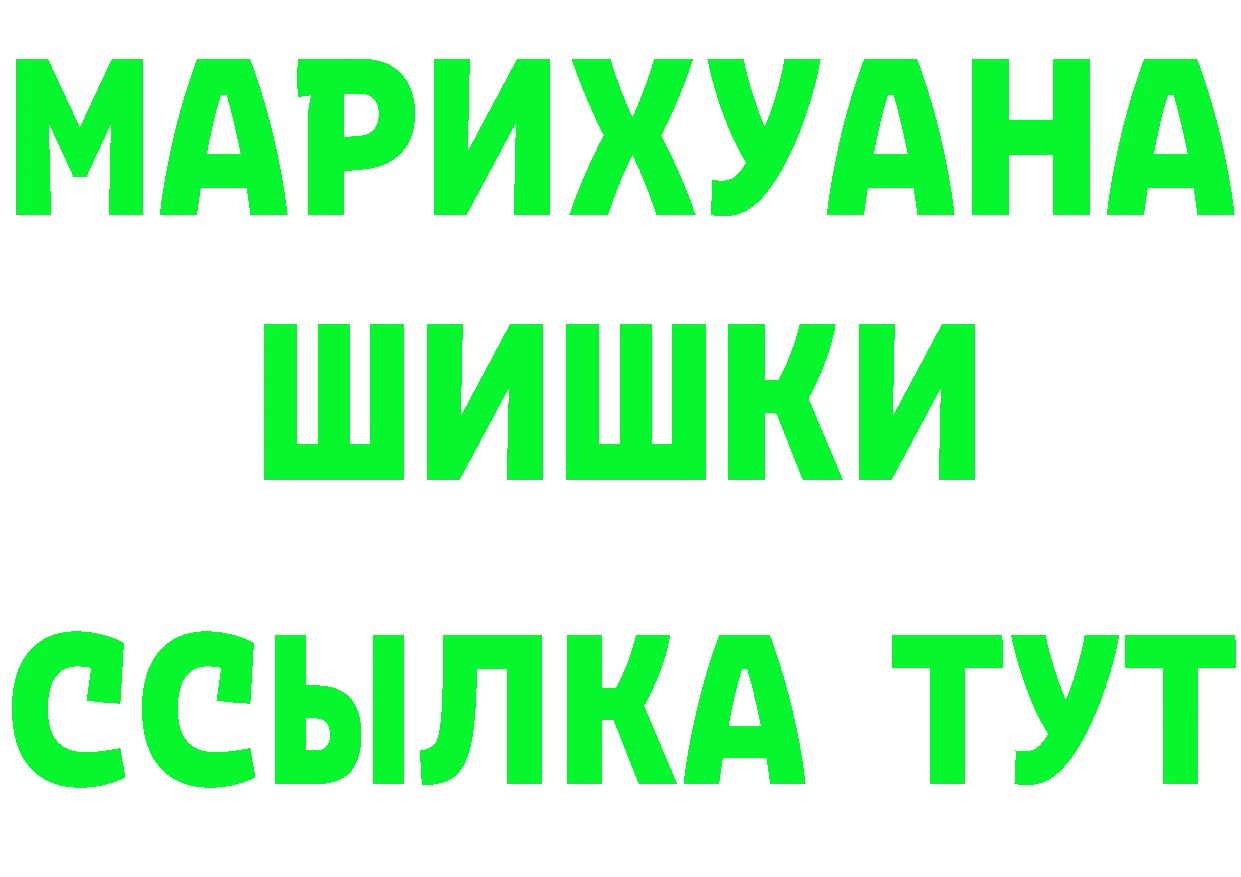 МАРИХУАНА
ШИШКИ
ССЫЛКА ТУТ